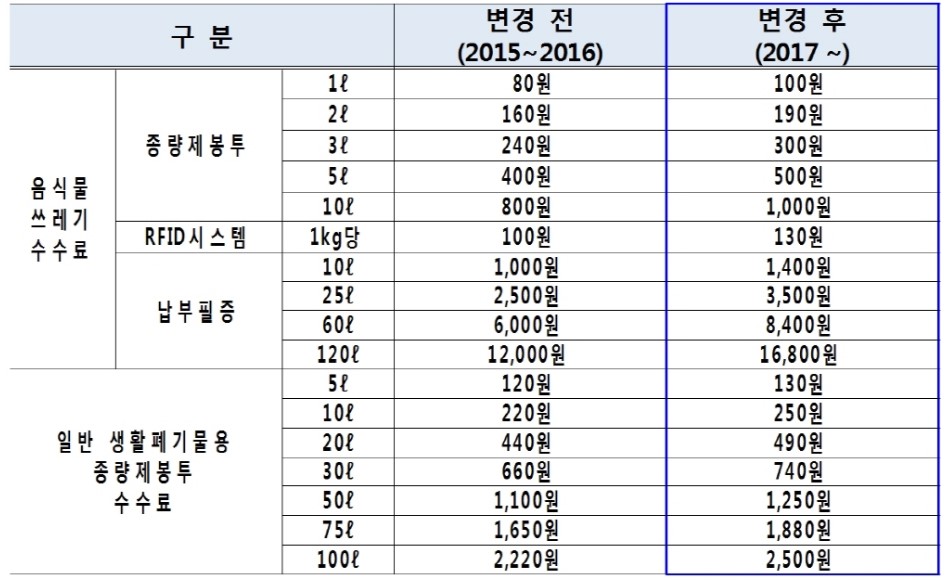 | 구 분 | | | 변경 전 (2015~2016) | 변경 후 (2017 ~) |
|---|---|---|---|---|
| 음식물 쓰레기 수수료 | 종량제봉투 | 1ℓ | 80원 | 100원 |
| | | 2ℓ | 160원 | 190원 |
| | | 3ℓ | 240원 | 300원 |
| | | 5ℓ | 400원 | 500원 |
| | | 10ℓ | 800원 | 1,000원 |
| | RFID시스템 | 1kg당 | 100원 | 130원 |
| | 납부필증 | 10ℓ | 1,000원 | 1,400원 |
| | | 25ℓ | 2,500원 | 3,500원 |
| | | 60ℓ | 6,000원 | 8,400원 |
| | | 120ℓ | 12,000원 | 16,800원 |
| 일반 생활폐기물용 종량제봉투 수수료 | | 5ℓ | 120원 | 130원 |
| | | 10ℓ | 220원 | 250원 |
| | | 20ℓ | 440원 | 490원 |
| | | 30ℓ | 660원 | 740원 |
| | | 50ℓ | 1,100원 | 1,250원 |
| | | 75ℓ | 1,650원 | 1,880원 |
| | | 100ℓ | 2,220원 | 2,500원 |